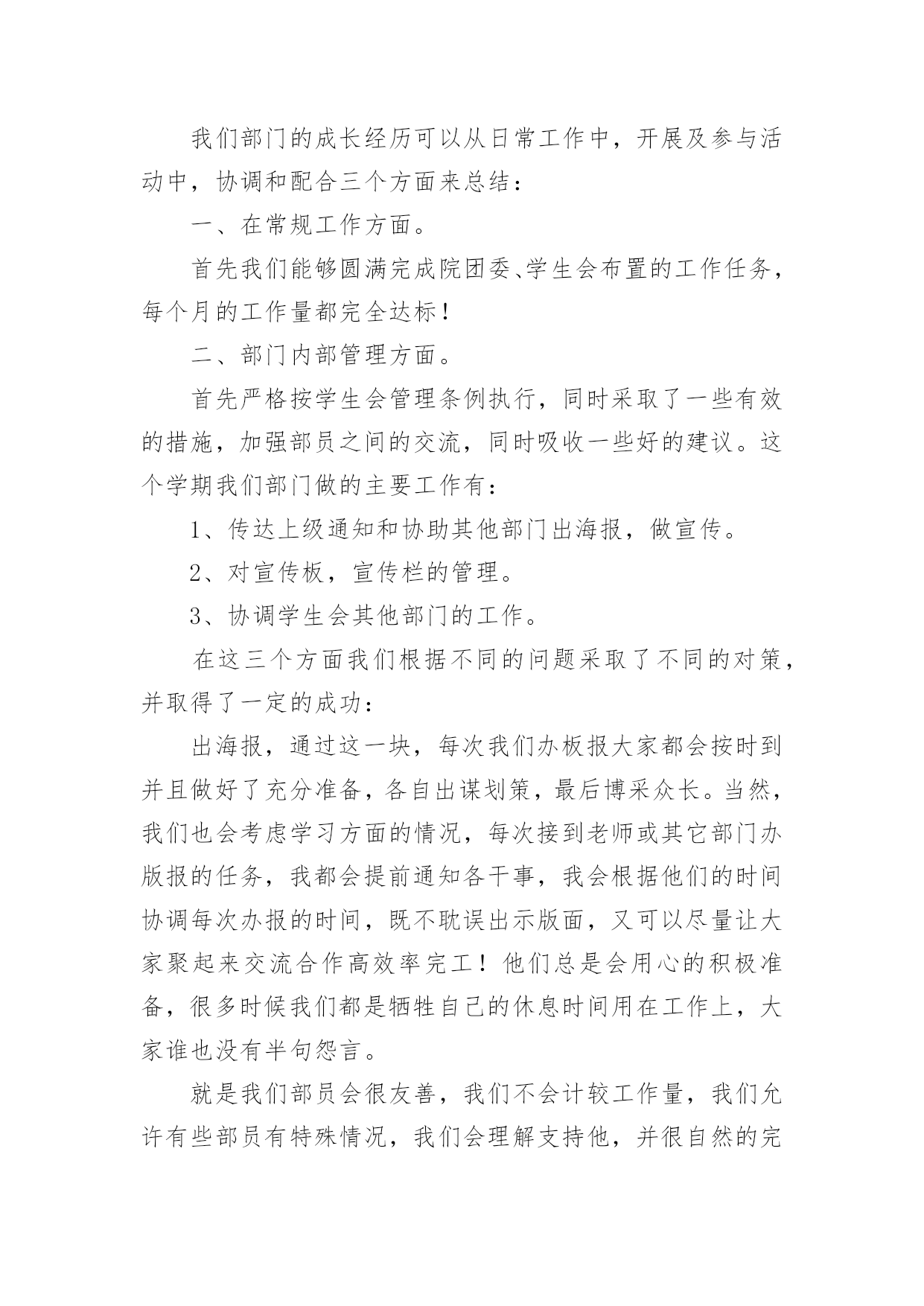 我们部门的成长经历可以从日常工作中，开展及参与活动中，协调和配合三个方面来总结：

一、在常规工作方面。

首先我们能够圆满完成院团委、学生会布置的工作任务，每个月的工作量都完全达标！

二、部门内部管理方面。

首先严格按学生会管理条例执行，同时采取了一些有效的措施，加强部员之间的交流，同时吸收一些好的建议。这个学期我们部门做的主要工作有：

1、传达上级通知和协助其他部门出海报，做宣传。

2、对宣传板，宣传栏的管理。

3、协调学生会其他部门的工作。

在这三个方面我们根据不同的问题采取了不同的对策，并取得了一定的成功：

出海报，通过这一块，每次我们办板报大家都会按时到并且做好了充分准备，各自出谋划策，最后博采众长。当然，我们也会考虑学习方面的情况，每次接到老师或其它部门办版报的任务，我都会提前通知各干事，我会根据他们的时间协调每次办报的时间，既不耽误出示版面，又可以尽量让大家聚起来交流合作高效率完工！他们总是会用心的积极准备，很多时候我们都是牺牲自己的休息时间用在工作上，大家谁也没有半句怨言。

就是我们部员会很友善，我们不会计较工作量，我们允许有些部员有特殊情况，我们会理解支持他，并很自然的完